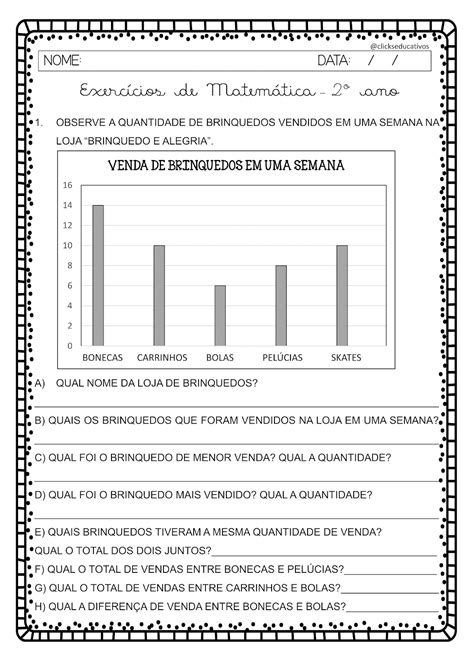 @clickseducativos

NOME: DATA: / /

Exercícios de Matemática – 2º ano

1. OBSERVE A QUANTIDADE DE BRINQUEDOS VENDIDOS EM UMA SEMANA NA LOJA "BRINQUEDO E ALEGRIA".

VENDA DE BRINQUEDOS EM UMA SEMANA

16
14
12
10
8
6
4
2
0

BONECAS CARRINHOS BOLAS PELÚCIAS SKATES

A) QUAL NOME DA LOJA DE BRINQUEDOS?

B) QUAIS OS BRINQUEDOS QUE FORAM VENDIDOS NA LOJA EM UMA SEMANA?

C) QUAL FOI O BRINQUEDO DE MENOR VENDA? QUAL A QUANTIDADE?

D) QUAL FOI O BRINQUEDO MAIS VENDIDO? QUAL A QUANTIDADE?

E) QUAIS BRINQUEDOS TIVERAM A MESMA QUANTIDADE DE VENDA? QUAL O TOTAL DOS DOIS JUNTOS?

F) QUAL O TOTAL DE VENDAS ENTRE BONECAS E PELÚCIAS?

G) QUAL O TOTAL DE VENDAS ENTRE CARRINHOS E BOLAS?

H) QUAL A DIFERENÇA DE VENDA ENTRE BONECAS E BOLAS?